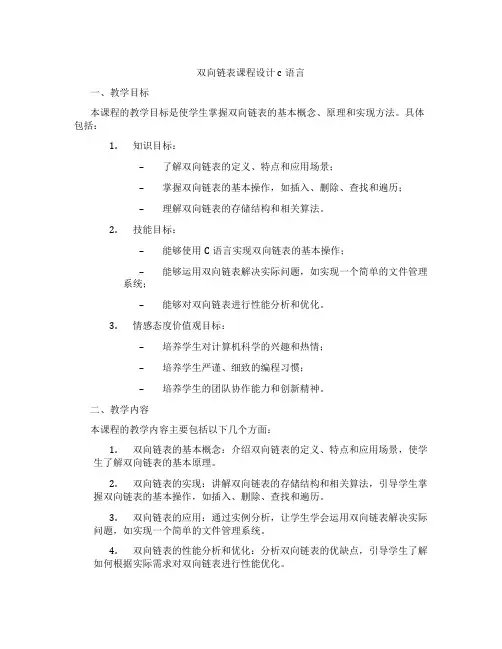 双向链表课程设计 c 语言

一、教学目标

本课程的教学目标是使学生掌握双向链表的基本概念、原理和实现方法。具体包括：

1. 知识目标：

– 了解双向链表的定义、特点和应用场景；

– 掌握双向链表的基本操作，如插入、删除、查找和遍历；

– 理解双向链表的存储结构和相关算法。

2. 技能目标：

– 能够使用 C 语言实现双向链表的基本操作；

– 能够运用双向链表解决实际问题，如实现一个简单的文件管理系统；

– 能够对双向链表进行性能分析和优化。

3. 情感态度价值观目标：

– 培养学生对计算机科学的兴趣和热情；

– 培养学生严谨、细致的编程习惯；

– 培养学生的团队协作能力和创新精神。

二、教学内容

本课程的教学内容主要包括以下几个方面：

1. 双向链表的基本概念：介绍双向链表的定义、特点和应用场景，使学生了解双向链表的基本原理。

2. 双向链表的实现：讲解双向链表的存储结构和相关算法，引导学生掌握双向链表的基本操作，如插入、删除、查找和遍历。

3. 双向链表的应用：通过实例分析，让学生学会运用双向链表解决实际问题，如实现一个简单的文件管理系统。

4. 双向链表的性能分析和优化：分析双向链表的优缺点，引导学生了解如何根据实际需求对双向链表进行性能优化。